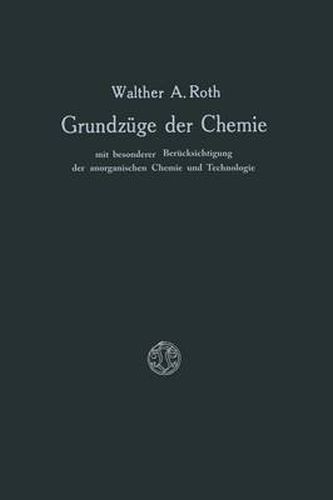 Walther A. Roth

Grundzüge der Chemie

mit besonderer Berücksichtigung der anorganischen Chemie und Technologie